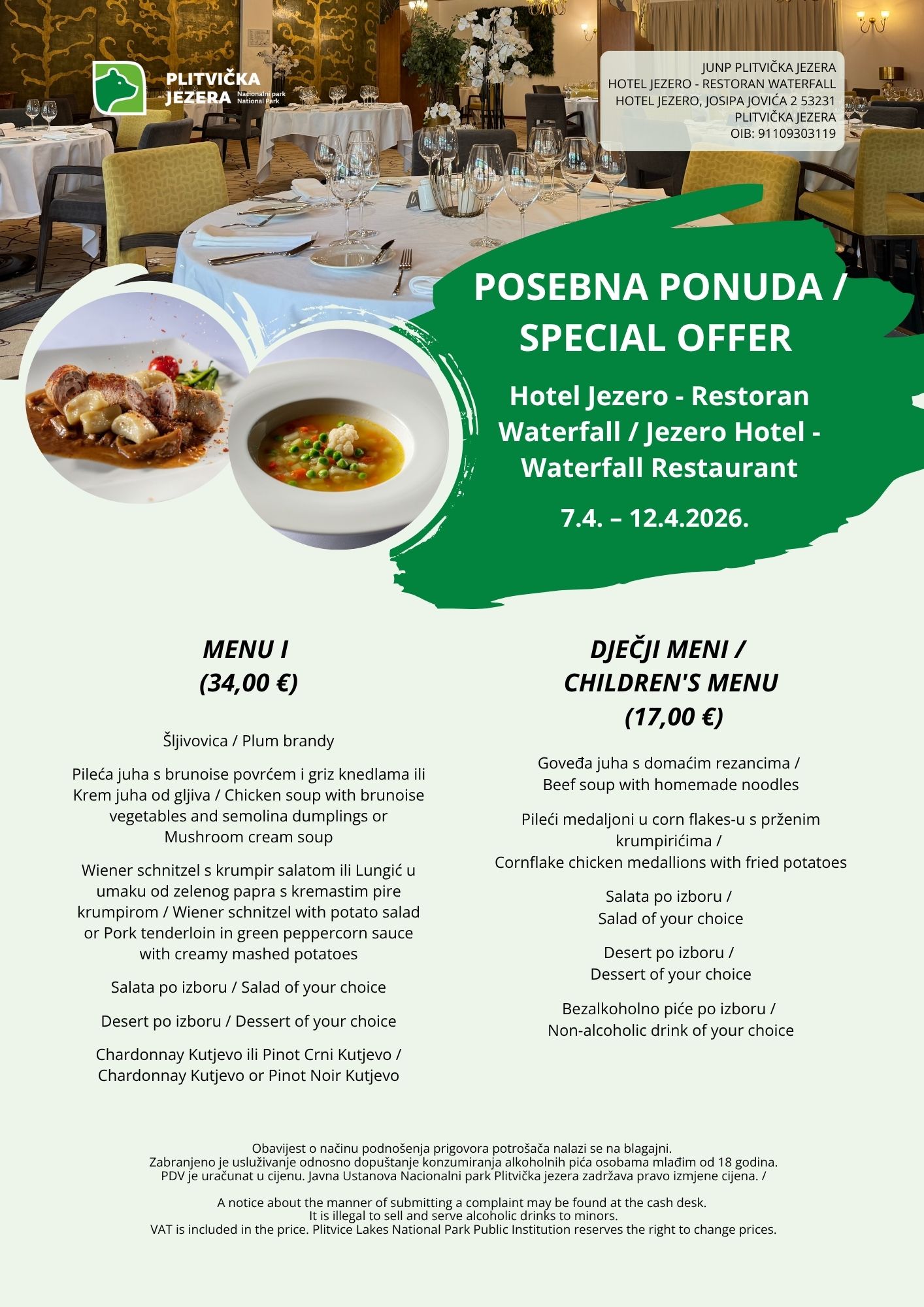 PLITVIČKA JEZERA Nacionalni park National Park

JUNP PLITVIČKA JEZERA
HOTEL JEZERO - RESTORAN WATERFALL
HOTEL JEZERO, JOSIPA JOVIĆA 2 53231
PLITVIČKA JEZERA
OIB: 91109303119

POSEBNA PONUDA / SPECIAL OFFER

Hotel Jezero - Restoran Waterfall / Jezero Hotel - Waterfall Restaurant

7.4. – 12.4.2026.

MENU I
(34,00 €)

Šljivovica / Plum brandy

Pileća juha s brunoise povrćem i griz knedlama ili Krem juha od gljiva / Chicken soup with brunoise vegetables and semolina dumplings or Mushroom cream soup

Wiener schnitzel s krumpir salatom ili Lungić u umaku od zelenog papra s kremastim pire krumpirom / Wiener schnitzel with potato salad or Pork tenderloin in green peppercorn sauce with creamy mashed potatoes

Salata po izboru / Salad of your choice

Desert po izboru / Dessert of your choice

Chardonnay Kutjevo ili Pinot Crni Kutjevo / Chardonnay Kutjevo or Pinot Noir Kutjevo

DJEČJI MENI / CHILDREN'S MENU
(17,00 €)

Goveđa juha s domaćim rezancima / Beef soup with homemade noodles

Pileći medaljoni u corn flakes-u s prženim krumpirićima / Cornflake chicken medallions with fried potatoes

Salata po izboru / Salad of your choice

Desert po izboru / Dessert of your choice

Bezalkoholno piće po izboru / Non-alcoholic drink of your choice

Obavijest o načinu podnošenja prigovora potrošača nalazi se na blagajni.
Zabranjeno je usluživanje odnosno dopuštanje konzumiranja alkoholnih pića osobama mlađim od 18 godina.
PDV je uračunat u cijenu. Javna Ustanova Nacionalni park Plitvička jezera zadržava pravo izmjene cijena. /

A notice about the manner of submitting a complaint may be found at the cash desk.
It is illegal to sell and serve alcoholic drinks to minors.
VAT is included in the price. Plitvice Lakes National Park Public Institution reserves the right to change prices.